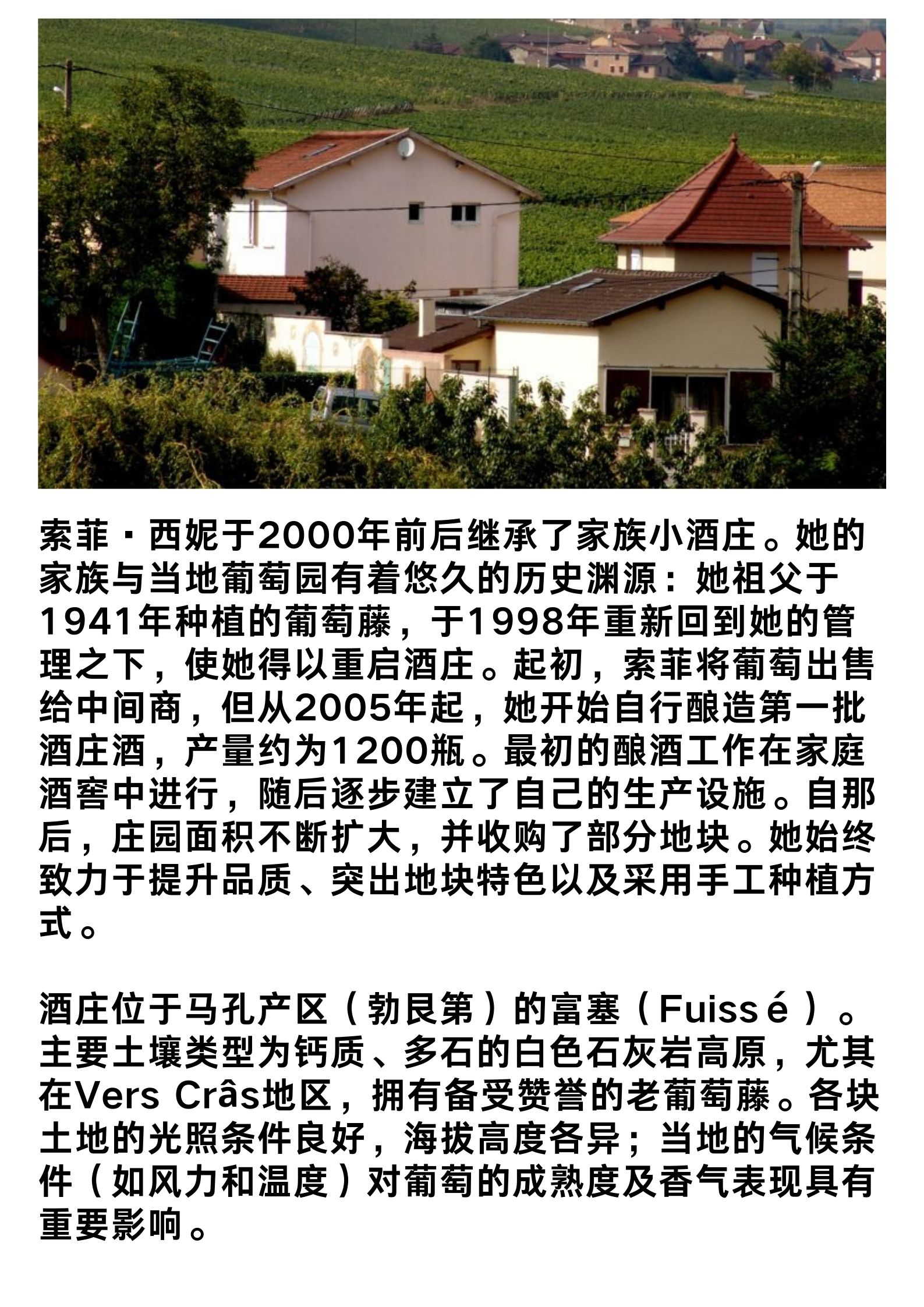 索菲·西妮于2000年前后继承了家族小酒庄。她的家族与当地葡萄园有着悠久的历史渊源：她祖父于1941年种植的葡萄藤，于1998年重新回到她的管理之下，使她得以重启酒庄。起初，索菲将葡萄出售给中间商，但从2005年起，她开始自行酿造第一批酒庄酒，产量约为1200瓶。最初的酿酒工作在家庭酒窖中进行，随后逐步建立了自己的生产设施。自那后，庄园面积不断扩大，并收购了部分地块。她始终致力于提升品质、突出地块特色以及采用手工种植方式。

酒庄位于马孔产区（勃艮第）的富塞（Fuissé）。主要土壤类型为钙质、多石的白色石灰岩高原，尤其在Vers Crâs地区，拥有备受赞誉的老葡萄藤。各块土地的光照条件良好，海拔高度各异；当地的气候条件（如风力和温度）对葡萄的成熟度及香气表现具有重要影响。